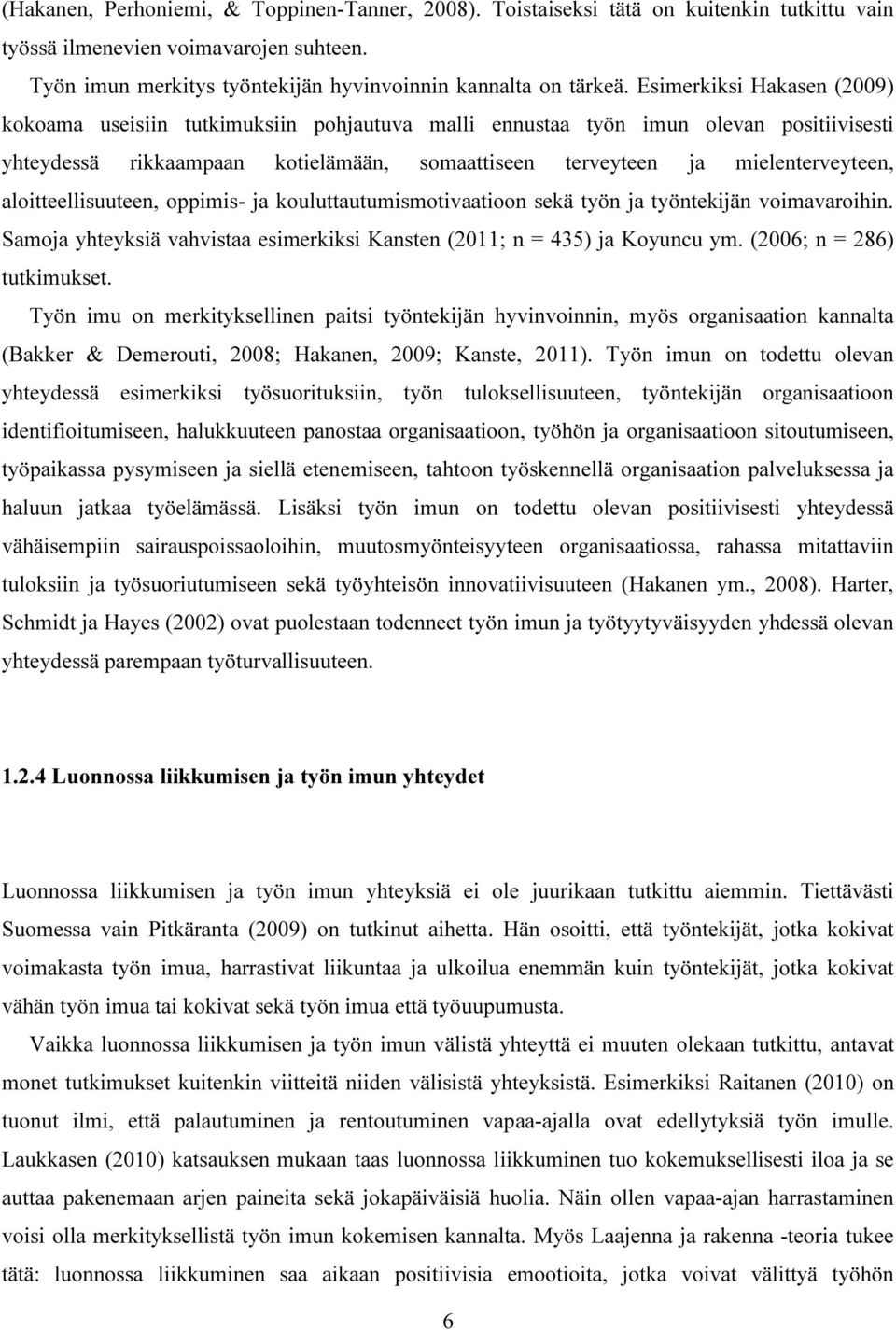 (Hakanen, Perhoniemi, & Toppinen-Tanner, 2008). Toistaiseksi tätä on kuitenkin tutkittu vain työssä ilmenevien voimavarojen suhteen.

Työn imun merkitys työntekijän hyvinvoinnin kannalta on tärkeä. Esimerkiksi Hakasen (2009) kokoama useisiin tutkimuksiin pohjautuva malli ennustaa työn imun olevan positiivisesti yhteydessä rikkaampaan kotielämään, somaattiseen terveyteen ja mielenterveyteen, aloitteellisuuteen, oppimis- ja kouluttautumismotivaatioon sekä työn ja työntekijän voimavaroihin. Samoja yhteyksiä vahvistaa esimerkiksi Kansten (2011; n = 435) ja Koyuncu ym. (2006; n = 286) tutkimukset.

Työn imu on merkityksellinen paitsi työntekijän hyvinvoinnin, myös organisaation kannalta (Bakker & Demerouti, 2008; Hakanen, 2009; Kanste, 2011). Työn imun on todettu olevan yhteydessä esimerkiksi työsuorituksiin, työn tuloksellisuuteen, työntekijän organisaatioon identifioitumiseen, halukkuuteen panostaa organisaatioon, työhön ja organisaatioon sitoutumiseen, työpaikassa pysymiseen ja siellä etenemiseen, tahtoon työskennellä organisaation palveluksessa ja haluun jatkaa työelämässä. Lisäksi työn imun on todettu olevan positiivisesti yhteydessä vähäisempiin sairauspoissaoloihin, muutosmyönteisyyteen organisaatiossa, rahassa mitattaviin tuloksiin ja työsuoriutumiseen sekä työyhteisön innovatiivisuuteen (Hakanen ym., 2008). Harter, Schmidt ja Hayes (2002) ovat puolestaan todenneet työn imun ja työtyytyväisyyden yhdessä olevan yhteydessä parempaan työturvallisuuteen.

1.2.4 Luonnossa liikkumisen ja työn imun yhteydet

Luonnossa liikkumisen ja työn imun yhteyksiä ei ole juurikaan tutkittu aiemmin. Tiettävästi Suomessa vain Pitkäranta (2009) on tutkinut aihetta. Hän osoitti, että työntekijät, jotka kokivat voimakasta työn imua, harrastivat liikuntaa ja ulkoilua enemmän kuin työntekijät, jotka kokivat vähän työn imua tai kokivat sekä työn imua että työuupumusta.

Vaikka luonnossa liikkumisen ja työn imun välistä yhteyttä ei muuten olekaan tutkittu, antavat monet tutkimukset kuitenkin viitteitä niiden välisistä yhteyksistä. Esimerkiksi Raitanen (2010) on tuonut ilmi, että palautuminen ja rentoutuminen vapaa-ajalla ovat edellytyksiä työn imulle. Laukkasen (2010) katsauksen mukaan taas luonnossa liikkuminen tuo kokemuksellisesti iloa ja se auttaa pakenemaan arjen paineita sekä jokapäiväisiä huolia. Näin ollen vapaa-ajan harrastaminen voisi olla merkityksellistä työn imun kokemisen kannalta. Myös Laajenna ja rakenna -teoria tukee tätä: luonnossa liikkuminen saa aikaan positiivisia emootioita, jotka voivat välittyä työhön

6